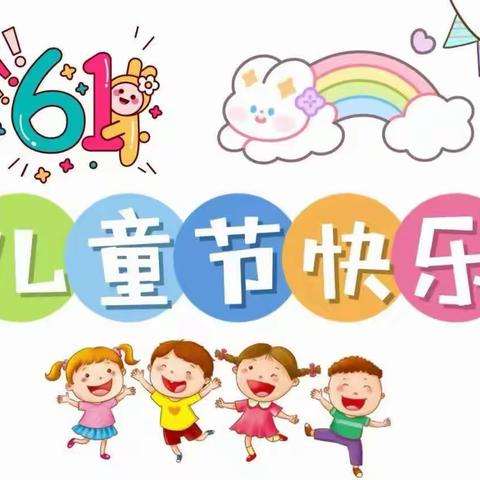 61

儿童节快乐